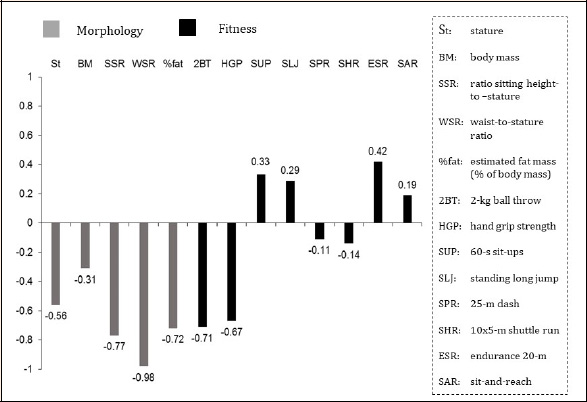 Morphology Fitness

St BM SSR WSR %fat 2BT HGP SUP SLJ SPR SHR ESR SAR

1
0.8
0.6
0.4
0.2
0
-0.2
-0.4
-0.6
-0.8
-1

-0.56
-0.31
-0.77
-0.98
-0.72
-0.71
-0.67
0.33
0.29
-0.11
-0.14
0.42
0.19

St: stature

BM: body mass

SSR: ratio sitting height-to –stature

WSR: waist-to-stature ratio

%fat: estimated fat mass (% of body mass)

2BT: 2-kg ball throw

HGP: hand grip strength

SUP: 60-s sit-ups

SLJ: standing long jump

SPR: 25-m dash

SHR: 10x5-m shuttle run

ESR: endurance 20-m

SAR: sit-and-reach